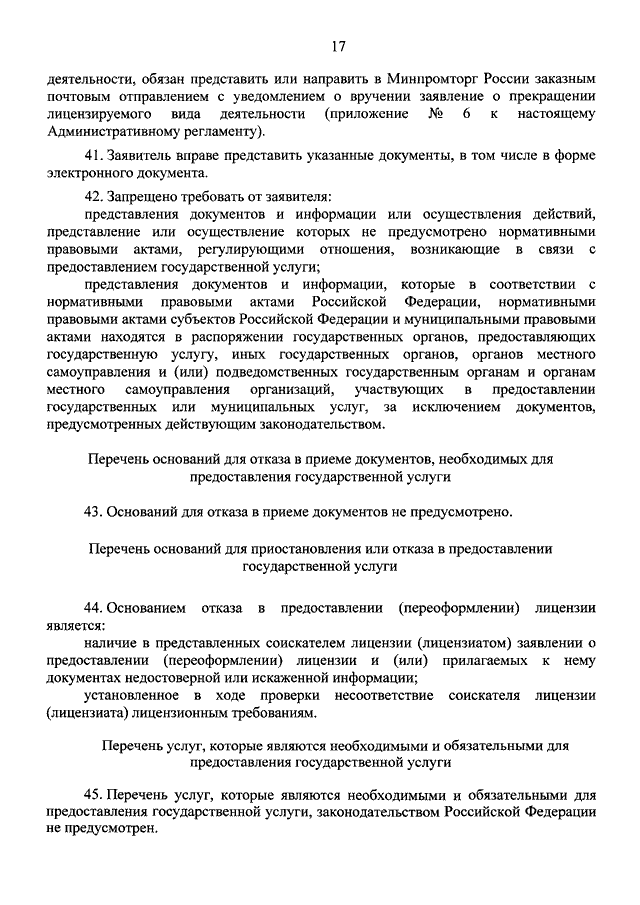 17

деятельности, обязан представить или направить в Минпромторг России заказным почтовым отправлением с уведомлением о вручении заявление о прекращении лицензируемого вида деятельности (приложение № 6 к настоящему Административному регламенту).

41. Заявитель вправе представить указанные документы, в том числе в форме электронного документа.

42. Запрещено требовать от заявителя:

представления документов и информации или осуществления действий, представление или осуществление которых не предусмотрено нормативными правовыми актами, регулирующими отношения, возникающие в связи с предоставлением государственной услуги;

представления документов и информации, которые в соответствии с нормативными правовыми актами Российской Федерации, нормативными правовыми актами субъектов Российской Федерации и муниципальными правовыми актами находятся в распоряжении государственных органов, предоставляющих государственную услугу, иных государственных органов, органов местного самоуправления и (или) подведомственных государственным органам и органам местного самоуправления организаций, участвующих в предоставлении государственных или муниципальных услуг, за исключением документов, предусмотренных действующим законодательством.

Перечень оснований для отказа в приеме документов, необходимых для предоставления государственной услуги

43. Оснований для отказа в приеме документов не предусмотрено.

Перечень оснований для приостановления или отказа в предоставлении государственной услуги

44. Основанием отказа в предоставлении (переоформлении) лицензии является:

наличие в представленных соискателем лицензии (лицензиатом) заявлении о предоставлении (переоформлении) лицензии и (или) прилагаемых к нему документах недостоверной или искаженной информации;

установленное в ходе проверки несоответствие соискателя лицензии (лицензиата) лицензионным требованиям.

Перечень услуг, которые являются необходимыми и обязательными для предоставления государственной услуги

45. Перечень услуг, которые являются необходимыми и обязательными для предоставления государственной услуги, законодательством Российской Федерации не предусмотрен.